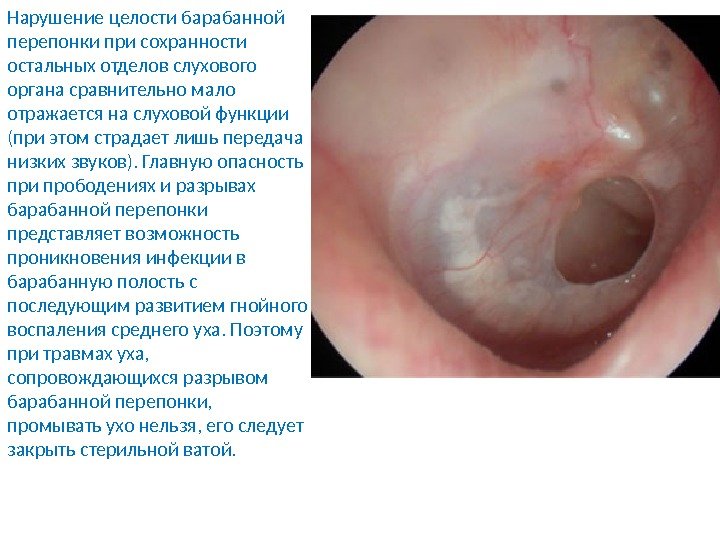 Нарушение целости барабанной перепонки при сохранности остальных отделов слухового органа сравнительно мало отражается на слуховой функции (при этом страдает лишь передача низких звуков). Главную опасность при прободениях и разрывах барабанной перепонки представляет возможность проникновения инфекции в барабанную полость с последующим развитием гнойного воспаления среднего уха. Поэтому при травмах уха, сопровождающихся разрывом барабанной перепонки, промывать ухо нельзя, его следует закрыть стерильной ватой.